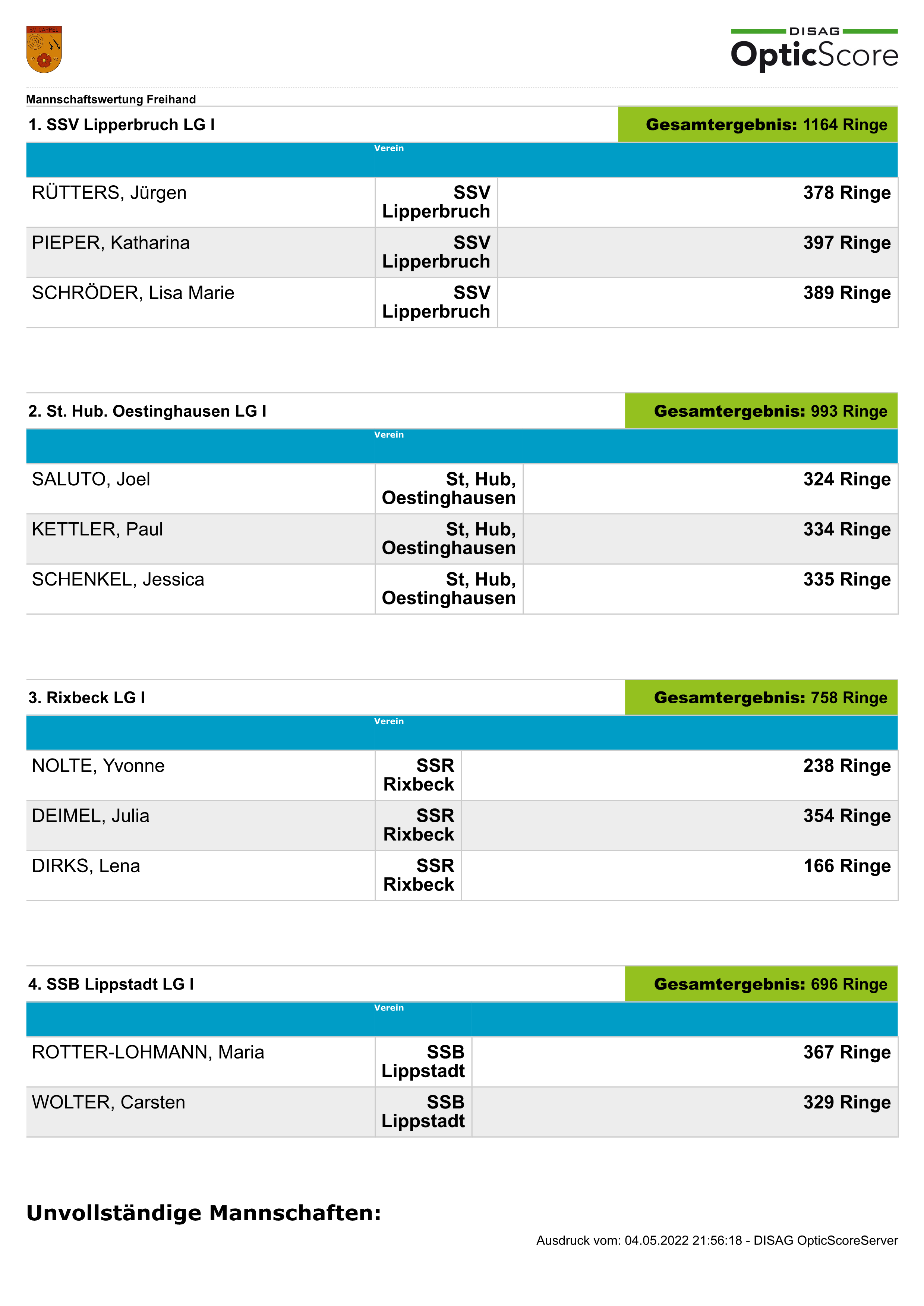 SV CAPPEL
19 72

DISAG
OpticScore

Mannschaftswertung Freihand

1. SSV Lipperbruch LG I

Gesamtergebnis: 1164 Ringe

| | Verein | |
|---|---|---|
| RÜTTERS, Jürgen | SSV Lipperbruch | 378 Ringe |
| PIEPER, Katharina | SSV Lipperbruch | 397 Ringe |
| SCHRÖDER, Lisa Marie | SSV Lipperbruch | 389 Ringe |

2. St. Hub. Oestinghausen LG I

Gesamtergebnis: 993 Ringe

| | Verein | |
|---|---|---|
| SALUTO, Joel | St, Hub, Oestinghausen | 324 Ringe |
| KETTLER, Paul | St, Hub, Oestinghausen | 334 Ringe |
| SCHENKEL, Jessica | St, Hub, Oestinghausen | 335 Ringe |

3. Rixbeck LG I

Gesamtergebnis: 758 Ringe

| | Verein | |
|---|---|---|
| NOLTE, Yvonne | SSR Rixbeck | 238 Ringe |
| DEIMEL, Julia | SSR Rixbeck | 354 Ringe |
| DIRKS, Lena | SSR Rixbeck | 166 Ringe |

4. SSB Lippstadt LG I

Gesamtergebnis: 696 Ringe

| | Verein | |
|---|---|---|
| ROTTER-LOHMANN, Maria | SSB Lippstadt | 367 Ringe |
| WOLTER, Carsten | SSB Lippstadt | 329 Ringe |

Unvollständige Mannschaften:

Ausdruck vom: 04.05.2022 21:56:18 - DISAG OpticScoreServer